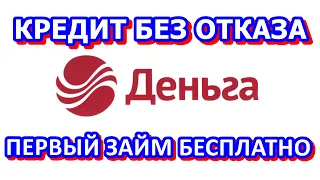 КРЕДИТ БЕЗ ОТКАЗА

Деньга

ПЕРВЫЙ ЗАЙМ БЕСПЛАТНО